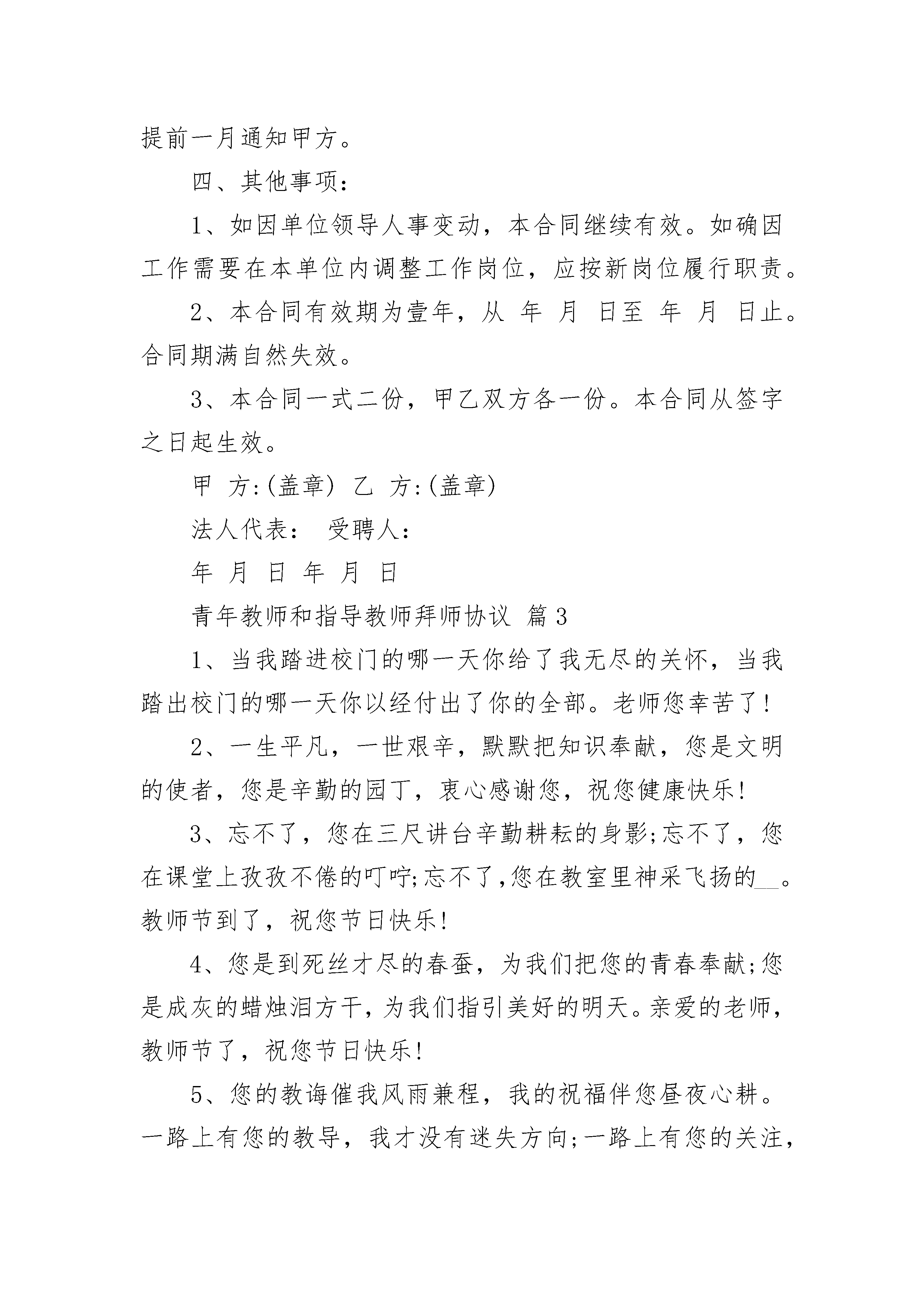 提前一月通知甲方。

四、其他事项：

1、如因单位领导人事变动，本合同继续有效。如确因工作需要在本单位内调整工作岗位，应按新岗位履行职责。

2、本合同有效期为壹年，从 年 月 日至 年 月 日止。合同期满自然失效。

3、本合同一式二份，甲乙双方各一份。本合同从签字之日起生效。

甲 方:(盖章) 乙 方:(盖章)

法人代表： 受聘人：

年 月 日 年 月 日

青年教师和指导教师拜师协议 篇3

1、当我踏进校门的哪一天你给了我无尽的关怀，当我踏出校门的哪一天你以经付出了你的全部。老师您幸苦了!

2、一生平凡，一世艰辛，默默把知识奉献，您是文明的使者，您是辛勤的园丁，衷心感谢您，祝您健康快乐!

3、忘不了，您在三尺讲台辛勤耕耘的身影;忘不了，您在课堂上孜孜不倦的叮咛;忘不了,您在教室里神采飞扬的__。教师节到了，祝您节日快乐!

4、您是到死丝才尽的春蚕，为我们把您的青春奉献;您是成灰的蜡烛泪方干,为我们指引美好的明天。亲爱的老师，教师节了，祝您节日快乐!

5、您的教诲催我风雨兼程，我的祝福伴您昼夜心耕。一路上有您的教导，我才没有迷失方向;一路上有您的关注，